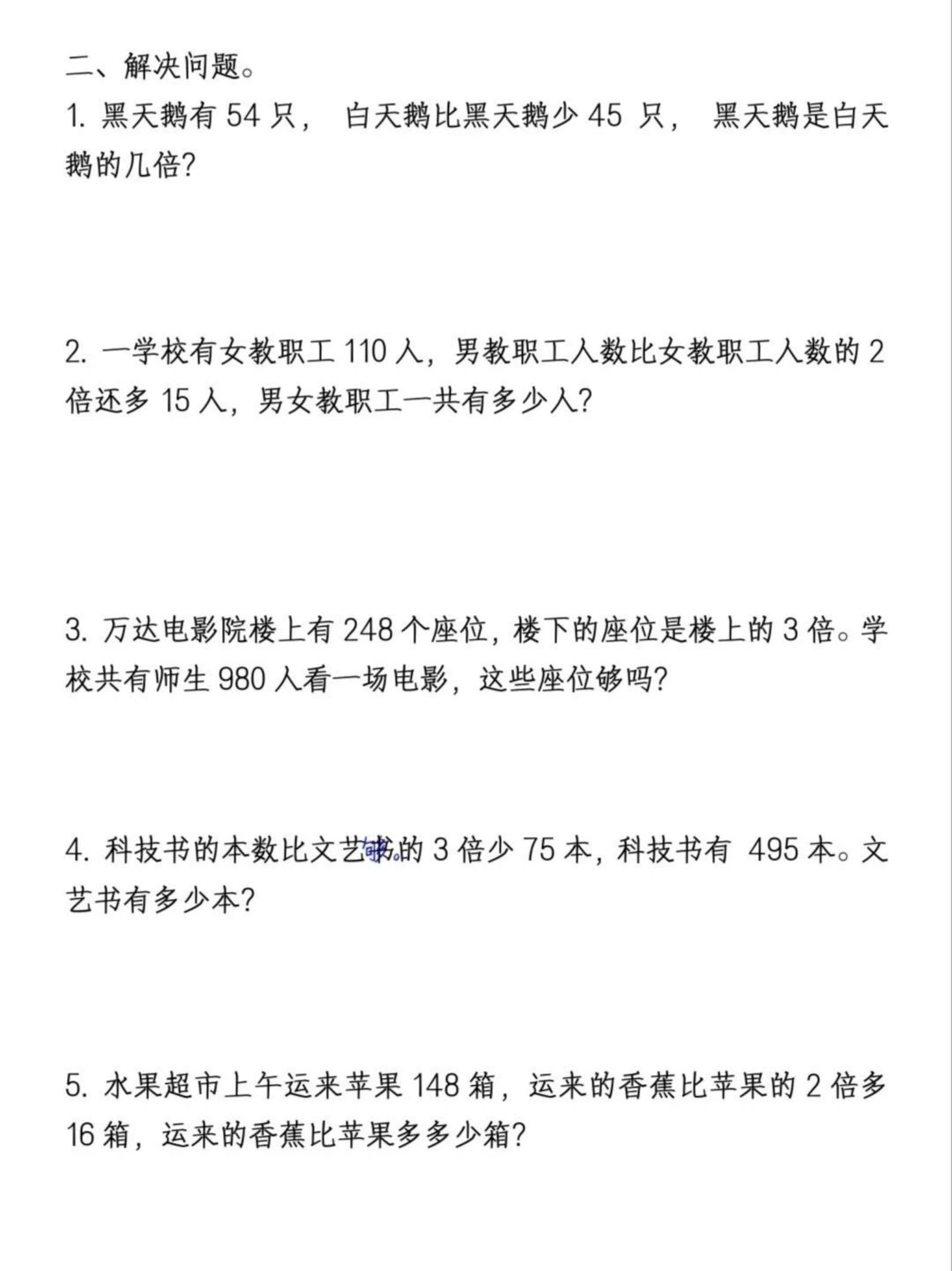 二、解决问题。

1. 黑天鹅有 54 只， 白天鹅比黑天鹅少 45 只， 黑天鹅是白天鹅的几倍?

2. 一学校有女教职工 110 人，男教职工人数比女教职工人数的 2 倍还多 15 人，男女教职工一共有多少人?

3. 万达电影院楼上有 248 个座位，楼下的座位是楼上的 3 倍。学校共有师生 980 人看一场电影，这些座位够吗?

4. 科技书的本数比文艺书的 3 倍少 75 本，科技书有 495 本。文艺书有多少本?

5. 水果超市上午运来苹果 148 箱，运来的香蕉比苹果的 2 倍多 16 箱，运来的香蕉比苹果多多少箱?